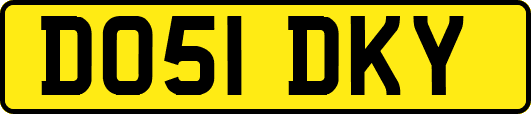 DO51 DKY